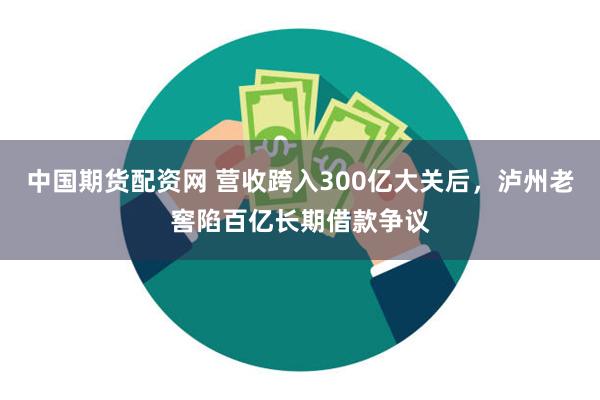 中国期货配资网 营收跨入300亿大关后，泸州老窖陷百亿长期借款争议